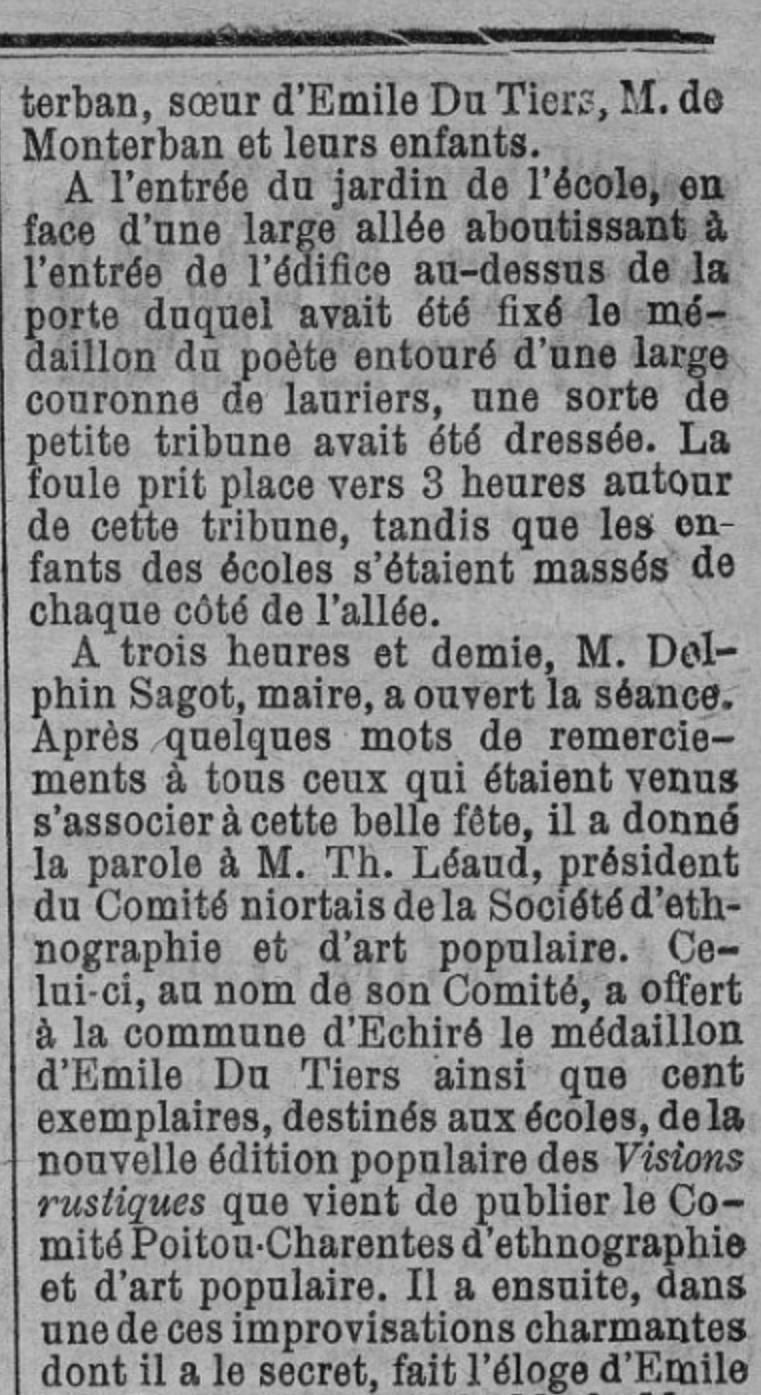 terban, sœur d'Emile Du Tiers, M. de Monterban et leurs enfants.

A l'entrée du jardin de l'école, en face d'une large allée aboutissant à l'entrée de l'édifice au-dessus de la porte duquel avait été fixé le médaillon du poète entouré d'une large couronne de lauriers, une sorte de petite tribune avait été dressée. La foule prit place vers 3 heures autour de cette tribune, tandis que les enfants des écoles s'étaient massés de chaque côté de l'allée.

A trois heures et demie, M. Delphin Sagot, maire, a ouvert la séance. Après quelques mots de remerciements à tous ceux qui étaient venus s'associer à cette belle fête, il a donné la parole à M. Th. Léaud, président du Comité niortais de la Société d'ethnographie et d'art populaire. Celui-ci, au nom de son Comité, a offert à la commune d'Echiré le médaillon d'Emile Du Tiers ainsi que cent exemplaires, destinés aux écoles, de la nouvelle édition populaire des Visions rustiques que vient de publier le Comité Poitou-Charentes d'ethnographie et d'art populaire. Il a ensuite, dans une de ces improvisations charmantes dont il a le secret, fait l'éloge d'Emile